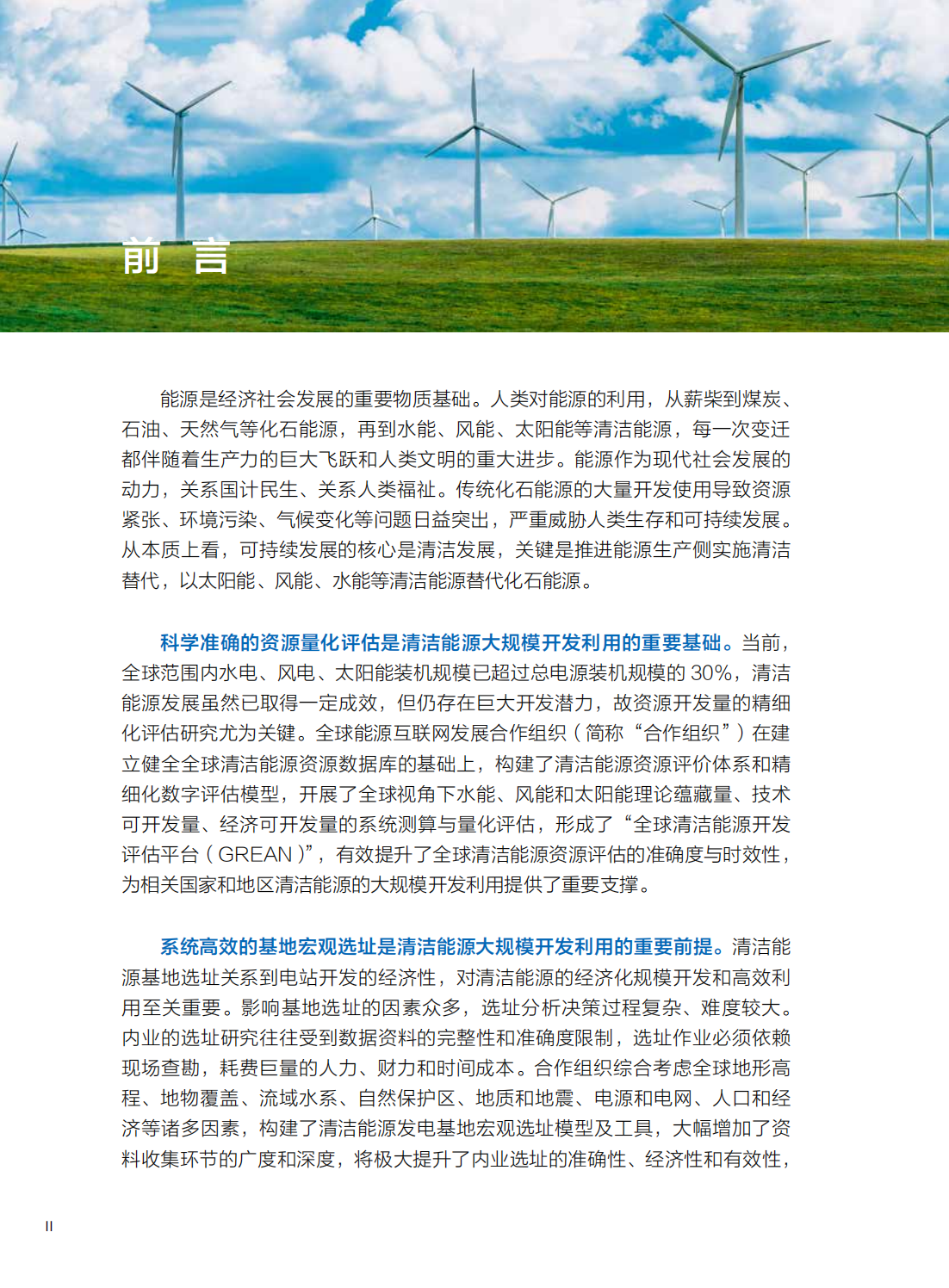 前　言

能源是经济社会发展的重要物质基础。人类对能源的利用，从薪柴到煤炭、石油、天然气等化石能源，再到水能、风能、太阳能等清洁能源，每一次变迁都伴随着生产力的巨大飞跃和人类文明的重大进步。能源作为现代社会发展的动力，关系国计民生、关系人类福祉。传统化石能源的大量开发使用导致资源紧张、环境污染、气候变化等问题日益突出，严重威胁人类生存和可持续发展。从本质上看，可持续发展的核心是清洁发展，关键是推进能源生产侧实施清洁替代，以太阳能、风能、水能等清洁能源替代化石能源。

科学准确的资源量化评估是清洁能源大规模开发利用的重要基础。当前，全球范围内水电、风电、太阳能装机规模已超过总电源装机规模的 30%，清洁能源发展虽然已取得一定成效，但仍存在巨大开发潜力，故资源开发量的精细化评估研究尤为关键。全球能源互联网发展合作组织（简称“合作组织”）在建立健全全球清洁能源资源数据库的基础上，构建了清洁能源资源评价体系和精细化数字评估模型，开展了全球视角下水能、风能和太阳能理论蕴藏量、技术可开发量、经济可开发量的系统测算与量化评估，形成了“全球清洁能源开发评估平台（GREAN）”，有效提升了全球清洁能源资源评估的准确度与时效性，为相关国家和地区清洁能源的大规模开发利用提供了重要支撑。

系统高效的基地宏观选址是清洁能源大规模开发利用的重要前提。清洁能源基地选址关系到电站开发的经济性，对清洁能源的经济化规模开发和高效利用至关重要。影响基地选址的因素众多，选址分析决策过程复杂、难度较大。内业的选址研究往往受到数据资料的完整性和准确度限制，选址作业必须依赖现场查勘，耗费巨量的人力、财力和时间成本。合作组织综合考虑全球地形高程、地物覆盖、流域水系、自然保护区、地质和地震、电源和电网、人口和经济等诸多因素，构建了清洁能源发电基地宏观选址模型及工具，大幅增加了资料收集环节的广度和深度，将极大提升了内业选址的准确性、经济性和有效性，

II